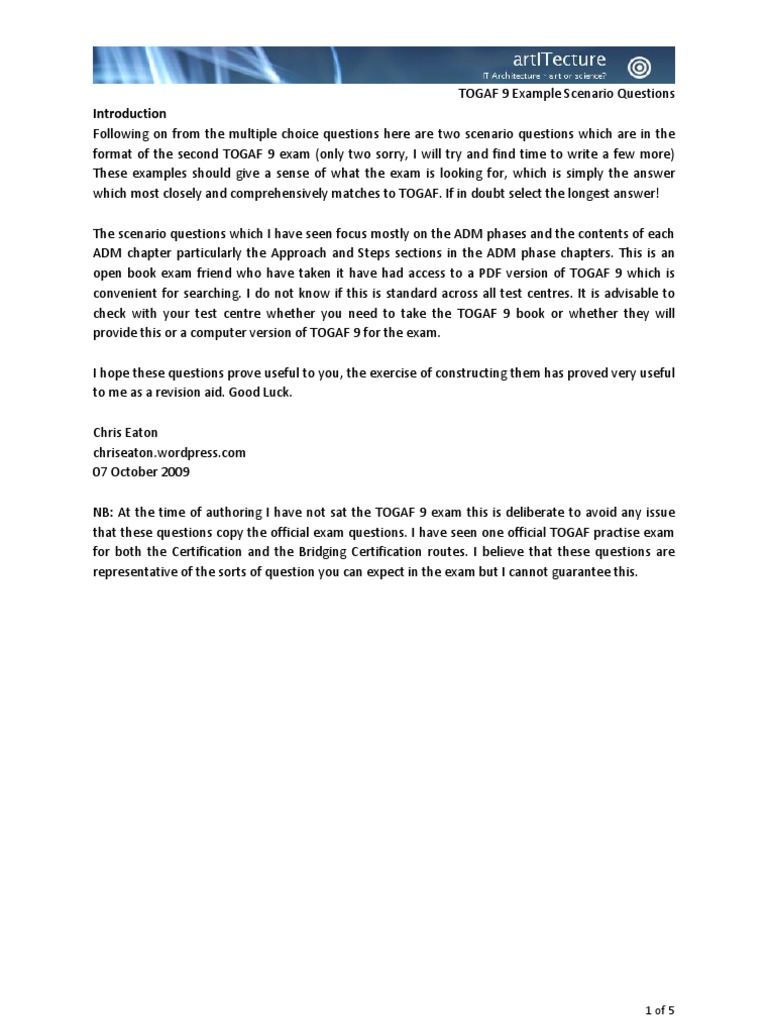 artITecture
IT Architecture - art or science?

TOGAF 9 Example Scenario Questions

Introduction
Following on from the multiple choice questions here are two scenario questions which are in the format of the second TOGAF 9 exam (only two sorry, I will try and find time to write a few more) These examples should give a sense of what the exam is looking for, which is simply the answer which most closely and comprehensively matches to TOGAF. If in doubt select the longest answer!

The scenario questions which I have seen focus mostly on the ADM phases and the contents of each ADM chapter particularly the Approach and Steps sections in the ADM phase chapters. This is an open book exam friend who have taken it have had access to a PDF version of TOGAF 9 which is convenient for searching. I do not know if this is standard across all test centres. It is advisable to check with your test centre whether you need to take the TOGAF 9 book or whether they will provide this or a computer version of TOGAF 9 for the exam.

I hope these questions prove useful to you, the exercise of constructing them has proved very useful to me as a revision aid. Good Luck.

Chris Eaton
chriseaton.wordpress.com
07 October 2009

NB: At the time of authoring I have not sat the TOGAF 9 exam this is deliberate to avoid any issue that these questions copy the official exam questions. I have seen one official TOGAF practise exam for both the Certification and the Bridging Certification routes. I believe that these questions are representative of the sorts of question you can expect in the exam but I cannot guarantee this.

1 of 5